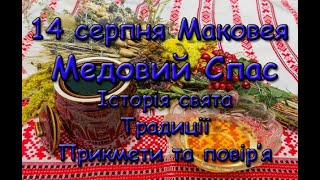 14 серпня Маковея
Медовий Спас
Історія свята
Традиції
Прикмети та повір'я